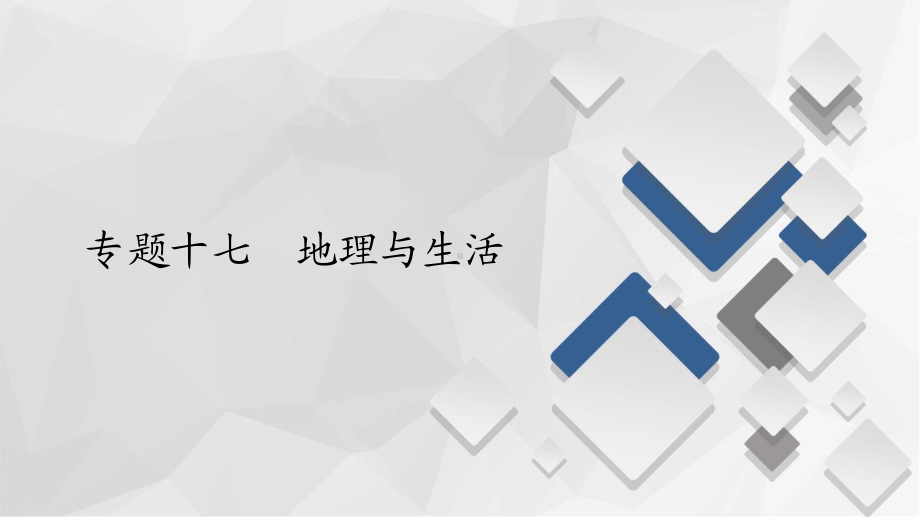 专题十七　地理与生活